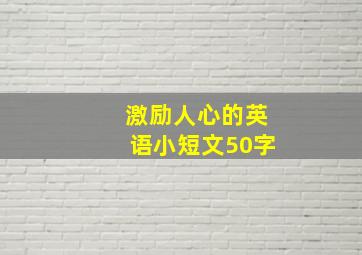 激励人心的英语小短文50字